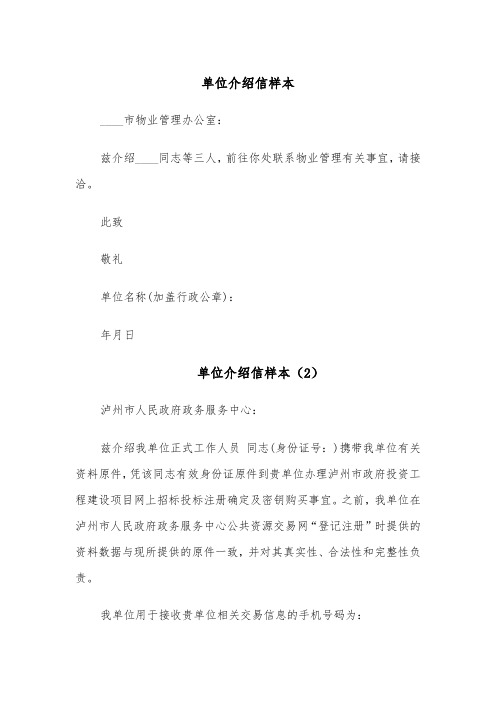 单位介绍信样本

____市物业管理办公室：

兹介绍____同志等三人，前往你处联系物业管理有关事宜，请接洽。

此致

敬礼

单位名称(加盖行政公章)：

年月日

单位介绍信样本（2）

泸州市人民政府政务服务中心：

兹介绍我单位正式工作人员 同志(身份证号：)携带我单位有关资料原件，凭该同志有效身份证原件到贵单位办理泸州市政府投资工程建设项目网上招标投标注册确定及密钥购买事宜。之前，我单位在泸州市人民政府政务服务中心公共资源交易网“登记注册”时提供的资料数据与现所提供的原件一致，并对其真实性、合法性和完整性负责。

我单位用于接收贵单位相关交易信息的手机号码为：